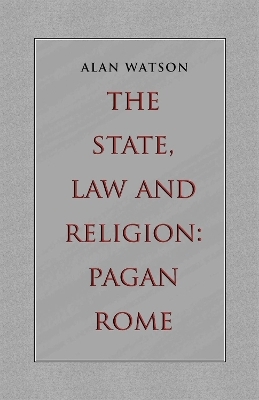 ALAN WATSON

THE STATE, LAW AND RELIGION: PAGAN ROME